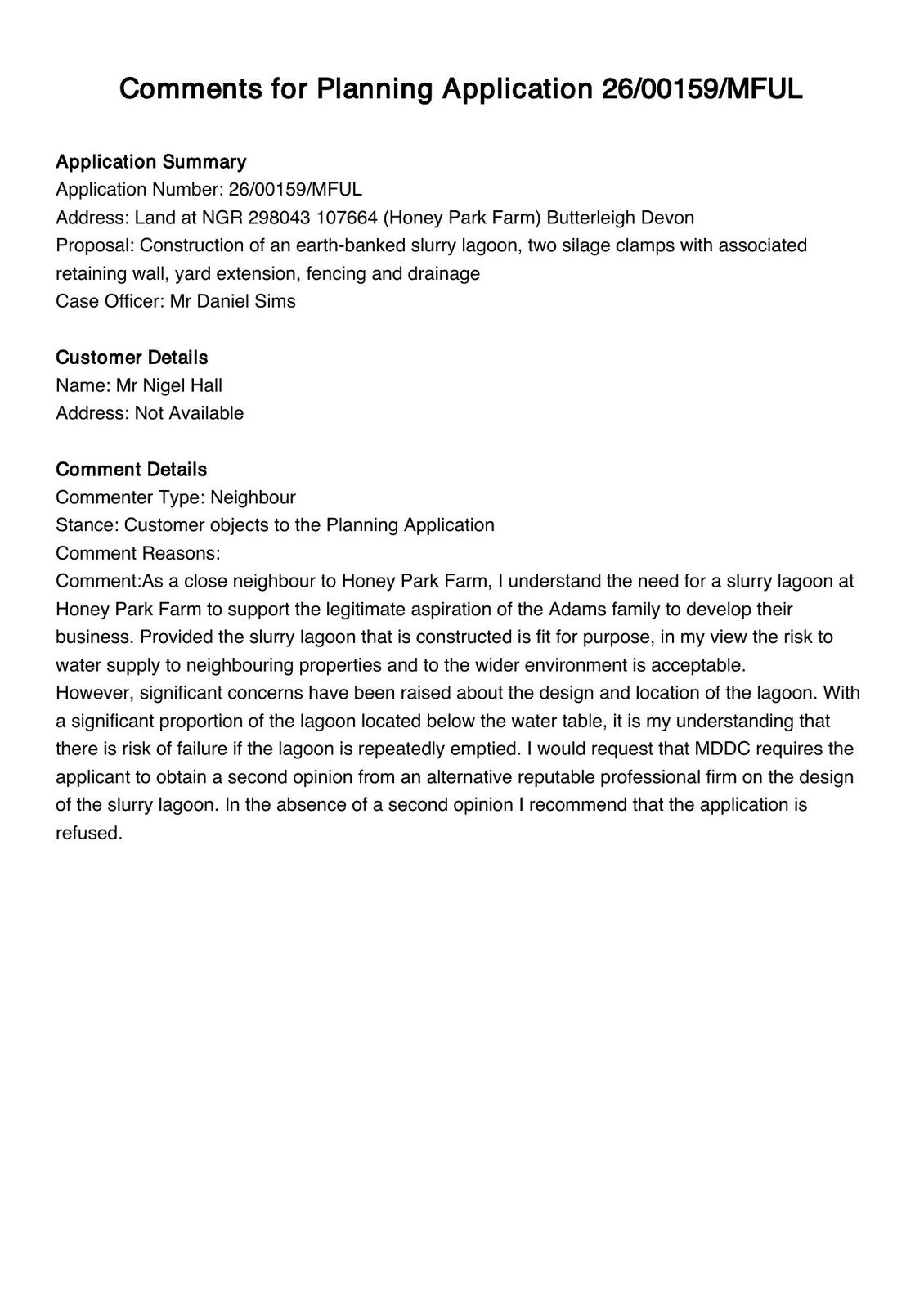 Comments for Planning Application 26/00159/MFUL

Application Summary
Application Number: 26/00159/MFUL
Address: Land at NGR 298043 107664 (Honey Park Farm) Butterleigh Devon
Proposal: Construction of an earth-banked slurry lagoon, two silage clamps with associated retaining wall, yard extension, fencing and drainage
Case Officer: Mr Daniel Sims

Customer Details
Name: Mr Nigel Hall
Address: Not Available

Comment Details
Commenter Type: Neighbour
Stance: Customer objects to the Planning Application
Comment Reasons:
Comment:As a close neighbour to Honey Park Farm, I understand the need for a slurry lagoon at Honey Park Farm to support the legitimate aspiration of the Adams family to develop their business. Provided the slurry lagoon that is constructed is fit for purpose, in my view the risk to water supply to neighbouring properties and to the wider environment is acceptable.
However, significant concerns have been raised about the design and location of the lagoon. With a significant proportion of the lagoon located below the water table, it is my understanding that there is risk of failure if the lagoon is repeatedly emptied. I would request that MDDC requires the applicant to obtain a second opinion from an alternative reputable professional firm on the design of the slurry lagoon. In the absence of a second opinion I recommend that the application is refused.